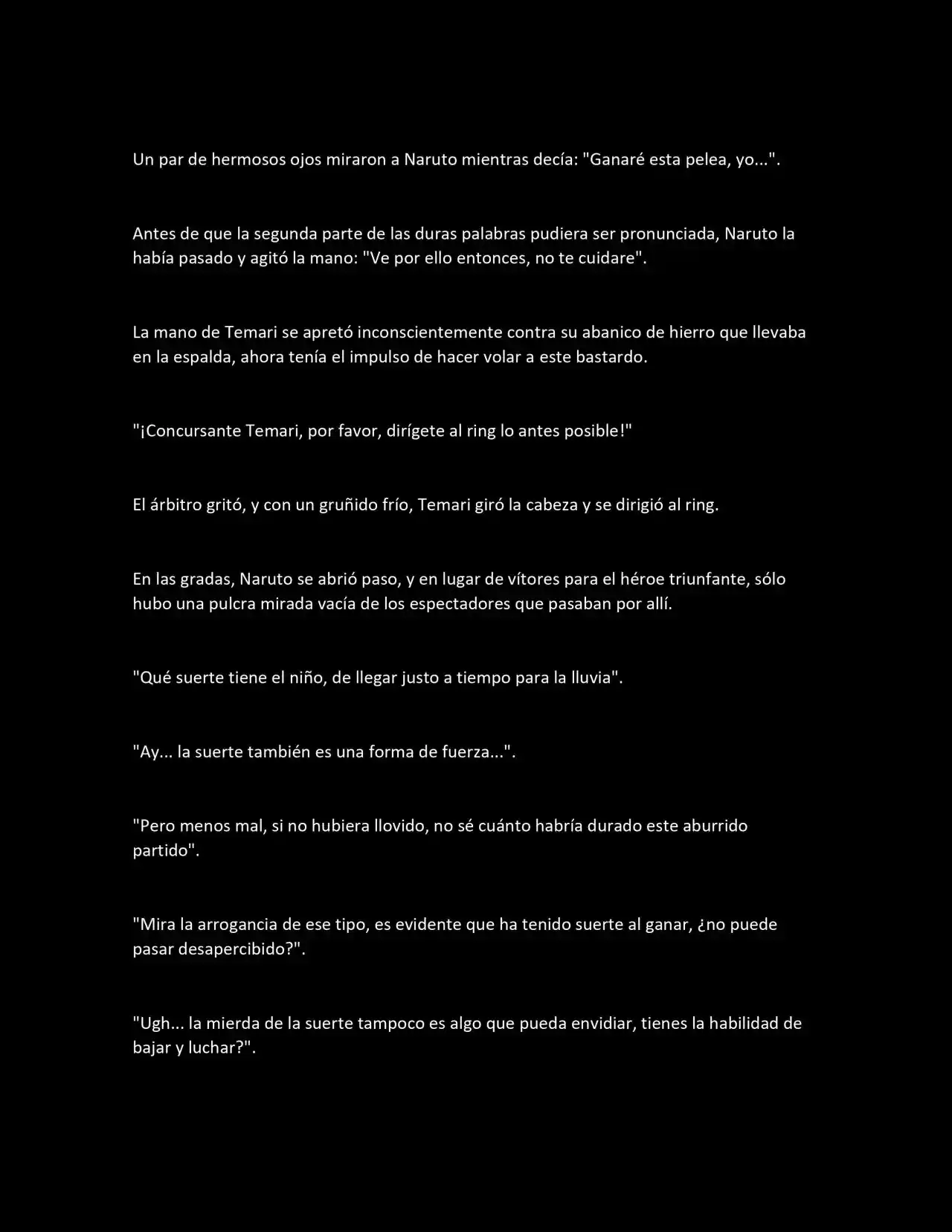 Un par de hermosos ojos miraron a Naruto mientras decía: "Ganaré esta pelea, yo...".

Antes de que la segunda parte de las duras palabras pudiera ser pronunciada, Naruto la había pasado y agitó la mano: "Ve por ello entonces, no te cuidare".

La mano de Temari se apretó inconscientemente contra su abanico de hierro que llevaba en la espalda, ahora tenía el impulso de hacer volar a este bastardo.

"¡Concursante Temari, por favor, dirígete al ring lo antes posible!"

El árbitro gritó, y con un gruñido frío, Temari giró la cabeza y se dirigió al ring.

En las gradas, Naruto se abrió paso, y en lugar de vítores para el héroe triunfante, sólo hubo una pulcra mirada vacía de los espectadores que pasaban por allí.

"Qué suerte tiene el niño, de llegar justo a tiempo para la lluvia".

"Ay... la suerte también es una forma de fuerza...".

"Pero menos mal, si no hubiera llovido, no sé cuánto habría durado este aburrido partido".

"Mira la arrogancia de ese tipo, es evidente que ha tenido suerte al ganar, ¿no puede pasar desapercibido?".

"Ugh... la mierda de la suerte tampoco es algo que pueda envidiar, tienes la habilidad de bajar y luchar?".